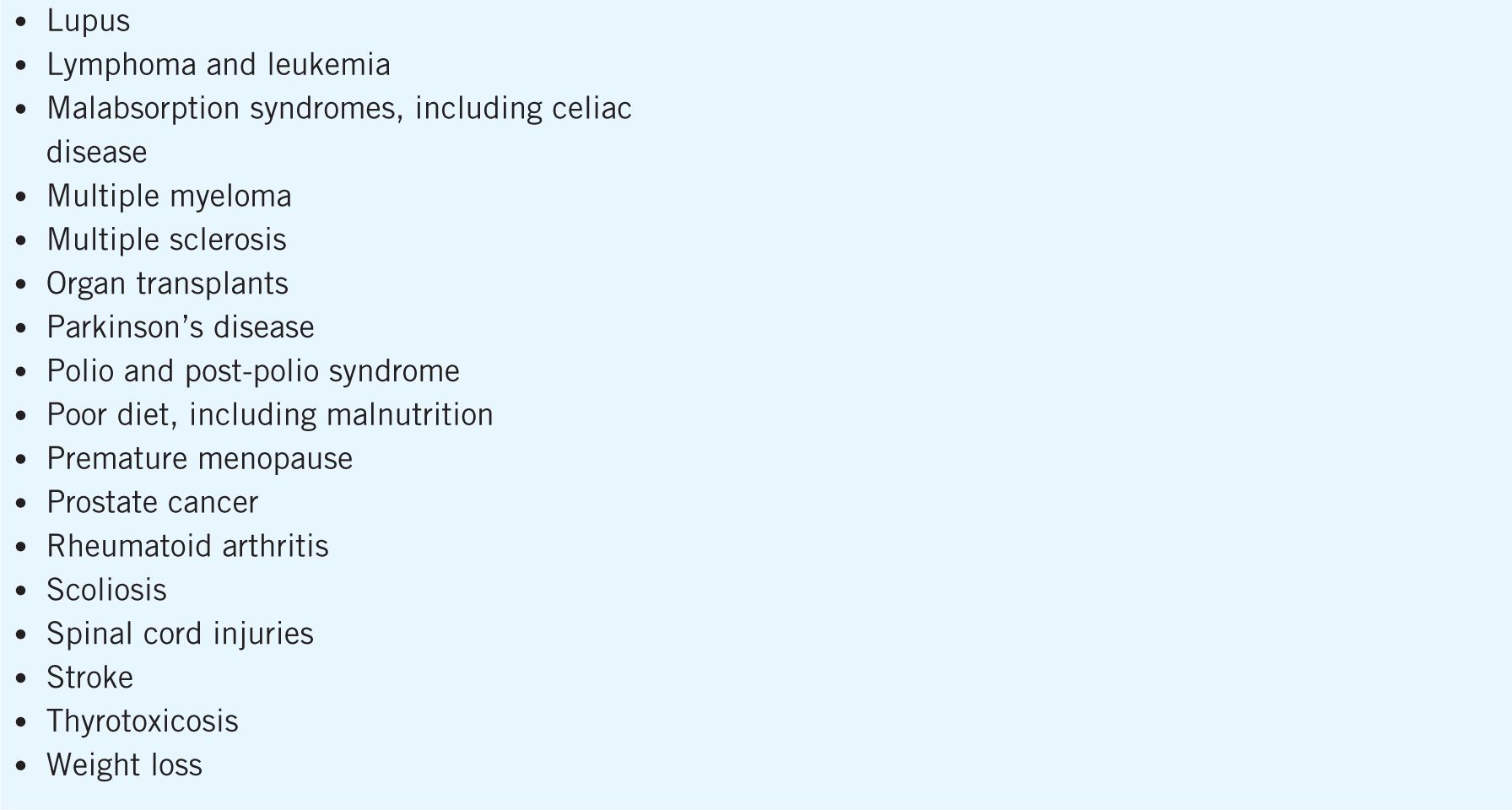 • Lupus
• Lymphoma and leukemia
• Malabsorption syndromes, including celiac disease
• Multiple myeloma
• Multiple sclerosis
• Organ transplants
• Parkinson's disease
• Polio and post-polio syndrome
• Poor diet, including malnutrition
• Premature menopause
• Prostate cancer
• Rheumatoid arthritis
• Scoliosis
• Spinal cord injuries
• Stroke
• Thyrotoxicosis
• Weight loss